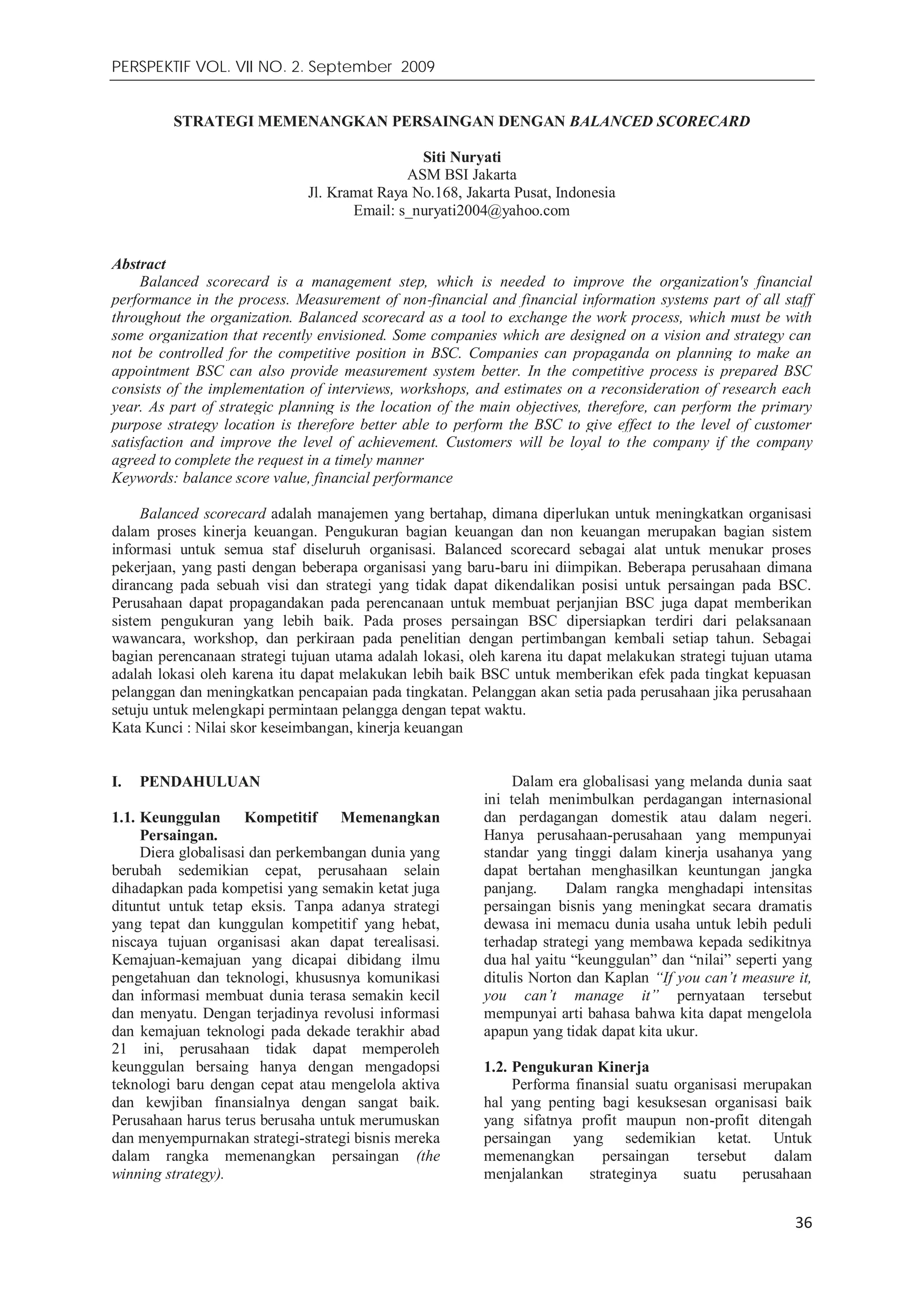 PERSPEKTIF VOL. VII NO. 2. September 2009

STRATEGI MEMENANGKAN PERSAINGAN DENGAN BALANCED SCORECARD

Siti Nuryati
ASM BSI Jakarta
Jl. Kramat Raya No.168, Jakarta Pusat, Indonesia
Email: s_nuryati2004@yahoo.com

Abstract
Balanced scorecard is a management step, which is needed to improve the organization's financial performance in the process. Measurement of non-financial and financial information systems part of all staff throughout the organization. Balanced scorecard as a tool to exchange the work process, which must be with some organization that recently envisioned. Some companies which are designed on a vision and strategy can not be controlled for the competitive position in BSC. Companies can propaganda on planning to make an appointment BSC can also provide measurement system better. In the competitive process is prepared BSC consists of the implementation of interviews, workshops, and estimates on a reconsideration of research each year. As part of strategic planning is the location of the main objectives, therefore, can perform the primary purpose strategy location is therefore better able to perform the BSC to give effect to the level of customer satisfaction and improve the level of achievement. Customers will be loyal to the company if the company agreed to complete the request in a timely manner
Keywords: balance score value, financial performance

Balanced scorecard adalah manajemen yang bertahap, dimana diperlukan untuk meningkatkan organisasi dalam proses kinerja keuangan. Pengukuran bagian keuangan dan non keuangan merupakan bagian sistem informasi untuk semua staf diseluruh organisasi. Balanced scorecard sebagai alat untuk menukar proses pekerjaan, yang pasti dengan beberapa organisasi yang baru-baru ini diimpikan. Beberapa perusahaan dimana dirancang pada sebuah visi dan strategi yang tidak dapat dikendalikan posisi untuk persaingan pada BSC. Perusahaan dapat propagandakan pada perencanaan untuk membuat perjanjian BSC juga dapat memberikan sistem pengukuran yang lebih baik. Pada proses persaingan BSC dipersiapkan terdiri dari pelaksanaan wawancara, workshop, dan perkiraan pada penelitian dengan pertimbangan kembali setiap tahun. Sebagai bagian perencanaan strategi tujuan utama adalah lokasi, oleh karena itu dapat melakukan strategi tujuan utama adalah lokasi oleh karena itu dapat melakukan lebih baik BSC untuk memberikan efek pada tingkat kepuasan pelanggan dan meningkatkan pencapaian pada tingkatan. Pelanggan akan setia pada perusahaan jika perusahaan setuju untuk melengkapi permintaan pelangga dengan tepat waktu.
Kata Kunci : Nilai skor keseimbangan, kinerja keuangan

I. PENDAHULUAN

1.1. Keunggulan Kompetitif Memenangkan Persaingan.
Diera globalisasi dan perkembangan dunia yang berubah sedemikian cepat, perusahaan selain dihadapkan pada kompetisi yang semakin ketat juga dituntut untuk tetap eksis. Tanpa adanya strategi yang tepat dan kunggulan kompetitif yang hebat, niscaya tujuan organisasi akan dapat terealisasi. Kemajuan-kemajuan yang dicapai dibidang ilmu pengetahuan dan teknologi, khususnya komunikasi dan informasi membuat dunia terasa semakin kecil dan menyatu. Dengan terjadinya revolusi informasi dan kemajuan teknologi pada dekade terakhir abad 21 ini, perusahaan tidak dapat memperoleh keunggulan bersaing hanya dengan mengadopsi teknologi baru dengan cepat atau mengelola aktiva dan kewjiban finansialnya dengan sangat baik. Perusahaan harus terus berusaha untuk merumuskan dan menyempurnakan strategi-strategi bisnis mereka dalam rangka memenangkan persaingan (the winning strategy).

Dalam era globalisasi yang melanda dunia saat ini telah menimbulkan perdagangan internasional dan perdagangan domestik atau dalam negeri. Hanya perusahaan-perusahaan yang mempunyai standar yang tinggi dalam kinerja usahanya yang dapat bertahan menghasilkan keuntungan jangka panjang. Dalam rangka menghadapi intensitas persaingan bisnis yang meningkat secara dramatis dewasa ini memacu dunia usaha untuk lebih peduli terhadap strategi yang membawa kepada sedikitnya dua hal yaitu “keunggulan” dan “nilai” seperti yang ditulis Norton dan Kaplan “If you can’t measure it, you can’t manage it” pernyataan tersebut mempunyai arti bahasa bahwa kita dapat mengelola apapun yang tidak dapat kita ukur.

1.2. Pengukuran Kinerja
Performa finansial suatu organisasi merupakan hal yang penting bagi kesuksesan organisasi baik yang sifatnya profit maupun non-profit ditengah persaingan yang sedemikian ketat. Untuk memenangkan persaingan tersebut dalam menjalankan strateginya suatu perusahaan

36